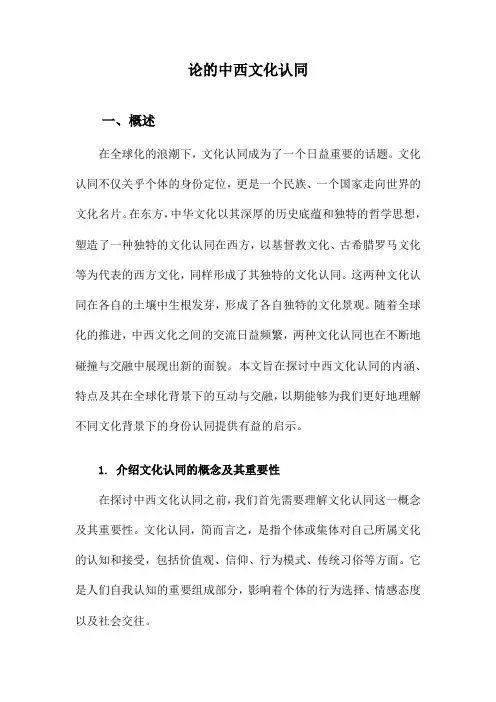 论的中西文化认同

一、概述

在全球化的浪潮下，文化认同成为了一个日益重要的话题。文化认同不仅关乎个体的身份定位，更是一个民族、一个国家走向世界的文化名片。在东方，中华文化以其深厚的历史底蕴和独特的哲学思想，塑造了一种独特的文化认同在西方，以基督教文化、古希腊罗马文化等为代表的西方文化，同样形成了其独特的文化认同。这两种文化认同在各自的土壤中生根发芽，形成了各自独特的文化景观。随着全球化的推进，中西文化之间的交流日益频繁，两种文化认同也在不断地碰撞与交融中展现出新的面貌。本文旨在探讨中西文化认同的内涵、特点及其在全球化背景下的互动与交融，以期能够为我们更好地理解不同文化背景下的身份认同提供有益的启示。

1. 介绍文化认同的概念及其重要性

在探讨中西文化认同之前，我们首先需要理解文化认同这一概念及其重要性。文化认同，简而言之，是指个体或集体对自己所属文化的认知和接受，包括价值观、信仰、行为模式、传统习俗等方面。它是人们自我认知的重要组成部分，影响着个体的行为选择、情感态度以及社会交往。